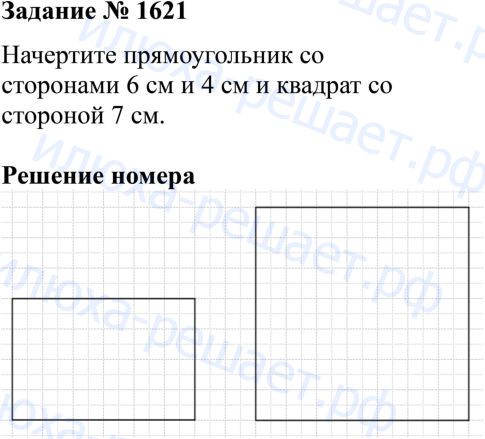 Задание № 1621

Начертите прямоугольник со сторонами 6 см и 4 см и квадрат со стороной 7 см.

Решение номера

илюха-решает.рф